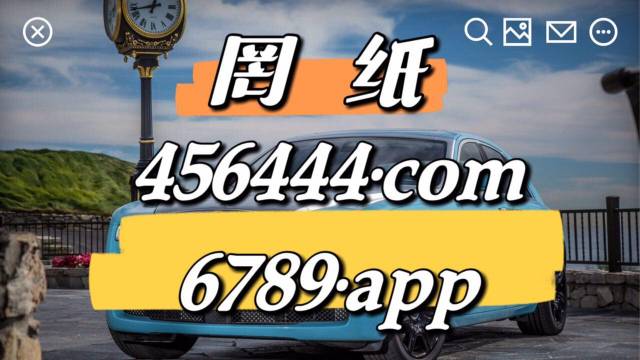 图 纸

456444·com

6789·app